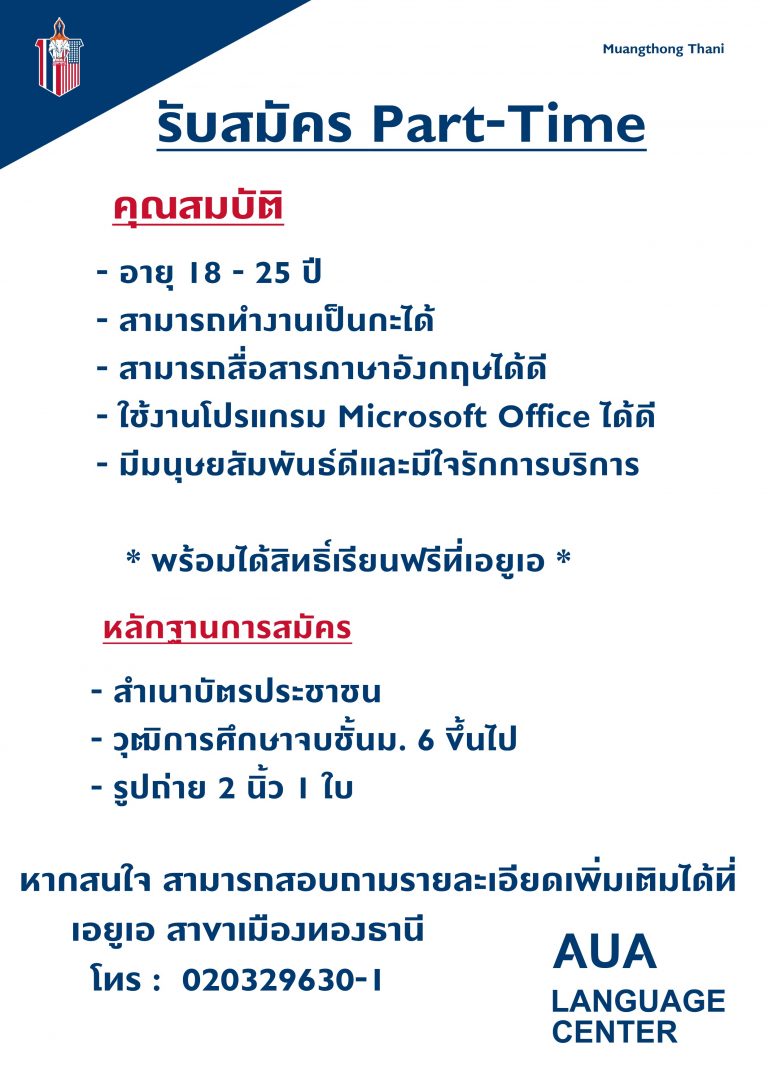 Muangthong Thani

รับสมัคร Part-Time

คุณสมบัติ

- อายุ 18 - 25 ปี
- สามารถทำงานเป็นกะได้
- สามารถสื่อสารภาษาอังกฤษได้ดี
- ใช้งานโปรแกรม Microsoft Office ได้ดี
- มีมนุษยสัมพันธ์ดีและมีใจรักการบริการ

* พร้อมได้สิทธิ์เรียนฟรีที่เอยูเอ *

หลักฐานการสมัคร

- สำเนาบัตรประชาชน
- วุฒิการศึกษาจบชั้นม. 6 ขึ้นไป
- รูปถ่าย 2 นิ้ว 1 ใบ

หากสนใจ สามารถสอบถามรายละเอียดเพิ่มเติมได้ที่
เอยูเอ สาขาเมืองทองธานี
โทร : 020329630-1

AUA
LANGUAGE
CENTER